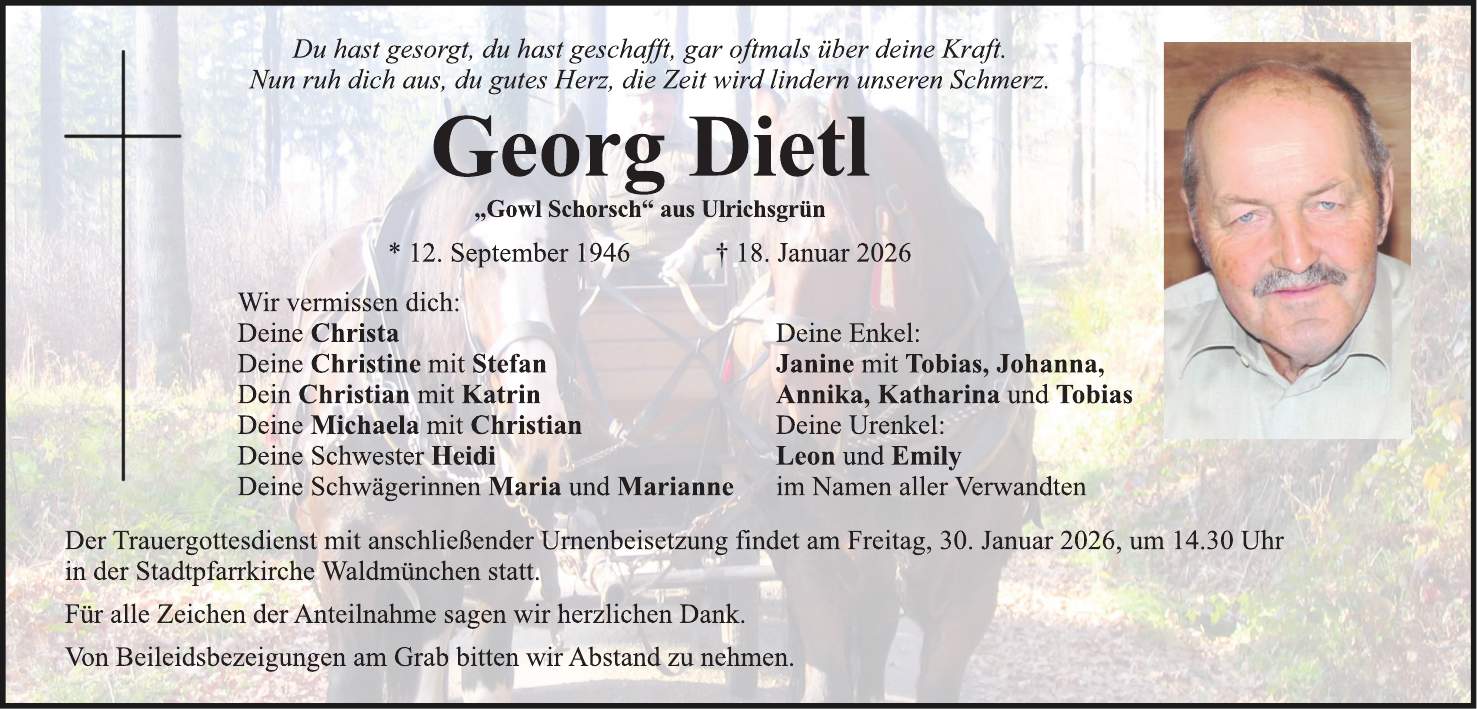 Du hast gesorgt, du hast geschafft, gar oftmals über deine Kraft.
Nun ruh dich aus, du gutes Herz, die Zeit wird lindern unseren Schmerz.

Georg Dietl

„Gowl Schorsch“ aus Ulrichsgrün

* 12. September 1946 † 18. Januar 2026

Wir vermissen dich:
Deine Christa
Deine Christine mit Stefan
Dein Christian mit Katrin
Deine Michaela mit Christian
Deine Schwester Heidi
Deine Schwägerinnen Maria und Marianne

Deine Enkel:
Janine mit Tobias, Johanna,
Annika, Katharina und Tobias
Deine Urenkel:
Leon und Emily
im Namen aller Verwandten

Der Trauergottesdienst mit anschließender Urnenbeisetzung findet am Freitag, 30. Januar 2026, um 14.30 Uhr in der Stadtpfarrkirche Waldmünchen statt.

Für alle Zeichen der Anteilnahme sagen wir herzlichen Dank.

Von Beileidsbezeigungen am Grab bitten wir Abstand zu nehmen.